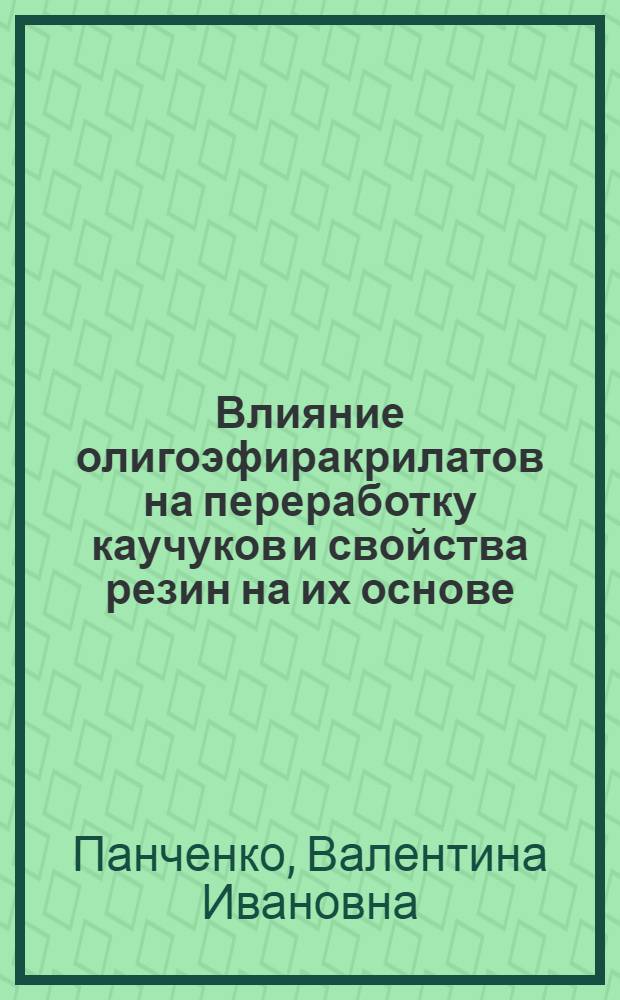 Влияние олигоэфиракрилатов на переработку каучуков и свойства резин на их основе

Панченко, Валентина Ивановна